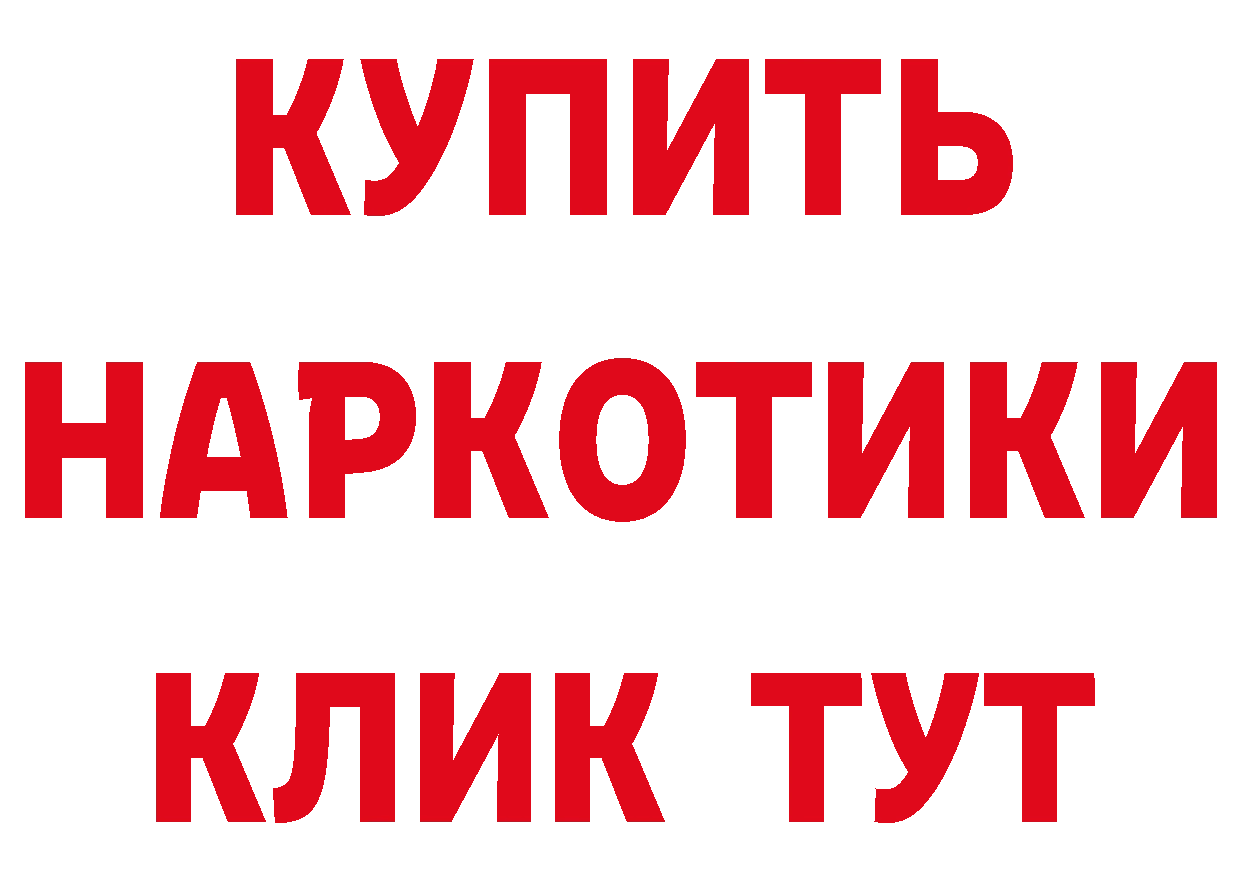 КУПИТЬ НАРКОТИКИ КЛИК ТУТ